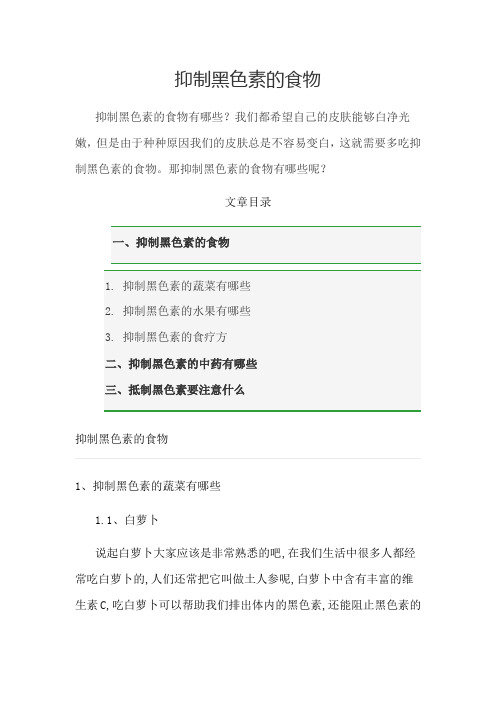 抑制黑色素的食物

抑制黑色素的食物有哪些？我们都希望自己的皮肤能够白净光嫩，但是由于种种原因我们的皮肤总是不容易变白，这就需要多吃抑制黑色素的食物。那抑制黑色素的食物有哪些呢？

文章目录

一、抑制黑色素的食物

1. 抑制黑色素的蔬菜有哪些
2. 抑制黑色素的水果有哪些
3. 抑制黑色素的食疗方

二、抑制黑色素的中药有哪些
三、抵制黑色素要注意什么

抑制黑色素的食物

1、抑制黑色素的蔬菜有哪些

1.1、白萝卜

说起白萝卜大家应该是非常熟悉的吧,在我们生活中很多人都经常吃白萝卜的,人们还常把它叫做土人参呢,白萝卜中含有丰富的维生素C,吃白萝卜可以帮助我们排出体内的黑色素,还能阻止黑色素的